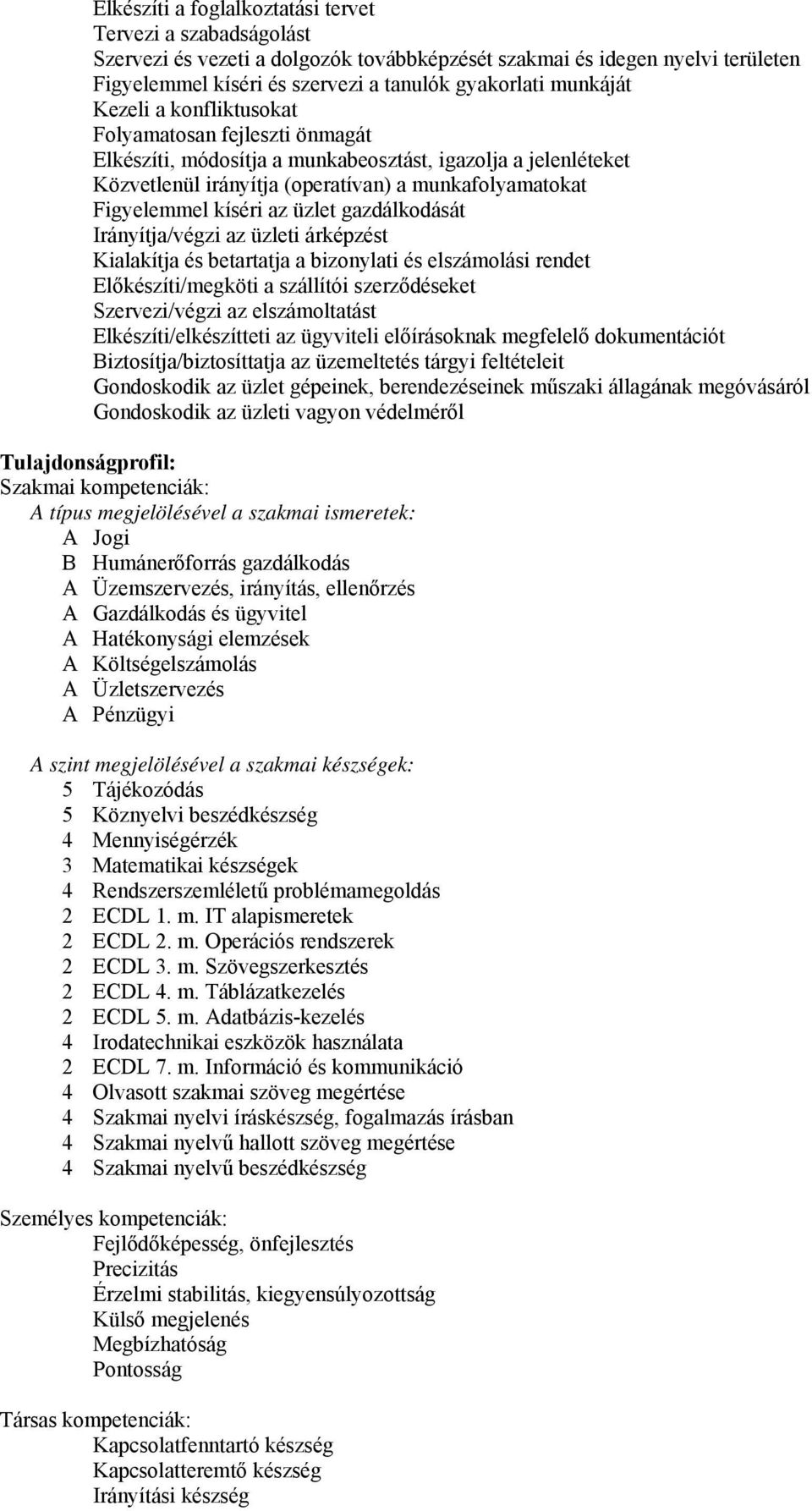 Elkészíti a foglalkoztatási tervet
Tervezi a szabadságolást
Szervezi és vezeti a dolgozók továbbképzését szakmai és idegen nyelvi területen
Figyelemmel kíséri és szervezi a tanulók gyakorlati munkáját
Kezeli a konfliktusokat
Folyamatosan fejleszti önmagát
Elkészíti, módosítja a munkabeosztást, igazolja a jelenléteket
Közvetlenül irányítja (operatívan) a munkafolyamatokat
Figyelemmel kíséri az üzlet gazdálkodását
Irányítja/végzi az üzleti árképzést
Kialakítja és betartatja a bizonylati és elszámolási rendet
Előkészíti/megköti a szállítói szerződéseket
Szervezi/végzi az elszámoltatást
Elkészíti/elkészítteti az ügyviteli előírásoknak megfelelő dokumentációt
Biztosítja/biztosíttatja az üzemeltetés tárgyi feltételeit
Gondoskodik az üzlet gépeinek, berendezéseinek műszaki állagának megóvásáról
Gondoskodik az üzleti vagyon védelméről

Tulajdonságprofil:
Szakmai kompetenciák:
A típus megjelölésével a szakmai ismeretek:
A Jogi
B Humánerőforrás gazdálkodás
A Üzemszervezés, irányítás, ellenőrzés
A Gazdálkodás és ügyvitel
A Hatékonysági elemzések
A Költségelszámolás
A Üzletszervezés
A Pénzügyi

A szint megjelölésével a szakmai készségek:
5 Tájékozódás
5 Köznyelvi beszédkészség
4 Mennyiségérzék
3 Matematikai készségek
4 Rendszerszemléletű problémamegoldás
2 ECDL 1. m. IT alapismeretek
2 ECDL 2. m. Operációs rendszerek
2 ECDL 3. m. Szövegszerkesztés
2 ECDL 4. m. Táblázatkezelés
2 ECDL 5. m. Adatbázis-kezelés
4 Irodatechnikai eszközök használata
2 ECDL 7. m. Információ és kommunikáció
4 Olvasott szakmai szöveg megértése
4 Szakmai nyelvi íráskészség, fogalmazás írásban
4 Szakmai nyelvű hallott szöveg megértése
4 Szakmai nyelvű beszédkészség

Személyes kompetenciák:
Fejlődőképesség, önfejlesztés
Precizitás
Érzelmi stabilitás, kiegyensúlyozottság
Külső megjelenés
Megbízhatóság
Pontosság

Társas kompetenciák:
Kapcsolatfenntartó készség
Kapcsolatteremtő készség
Irányítási készség